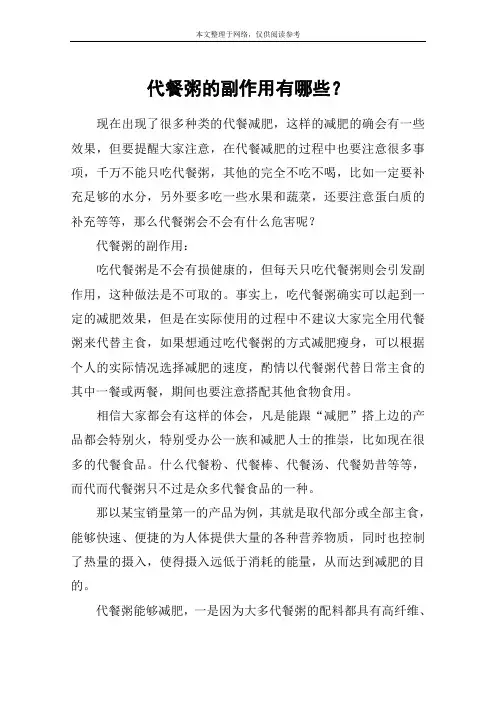 本文整理于网络，仅供阅读参考

代餐粥的副作用有哪些？

现在出现了很多种类的代餐减肥，这样的减肥的确会有一些效果，但要提醒大家注意，在代餐减肥的过程中也要注意很多事项，千万不能只吃代餐粥，其他的完全不吃不喝，比如一定要补充足够的水分，另外要多吃一些水果和蔬菜，还要注意蛋白质的补充等等，那么代餐粥会不会有什么危害呢？

代餐粥的副作用：

吃代餐粥是不会有损健康的，但每天只吃代餐粥则会引发副作用，这种做法是不可取的。事实上，吃代餐粥确实可以起到一定的减肥效果，但是在实际使用的过程中不建议大家完全用代餐粥来代替主食，如果想通过吃代餐粥的方式减肥瘦身，可以根据个人的实际情况选择减肥的速度，酌情以代餐粥代替日常主食的其中一餐或两餐，期间也要注意搭配其他食物食用。

相信大家都会有这样的体会，凡是能跟“减肥”搭上边的产品都会特别火，特别受办公一族和减肥人士的推崇，比如现在很多的代餐食品。什么代餐粉、代餐棒、代餐汤、代餐奶昔等等，而代而代餐粥只不过是众多代餐食品的一种。

那以某宝销量第一的产品为例，其就是取代部分或全部主食，能够快速、便捷的为人体提供大量的各种营养物质，同时也控制了热量的摄入，使得摄入远低于消耗的能量，从而达到减肥的目的。

代餐粥能够减肥，一是因为大多代餐粥的配料都具有高纤维、